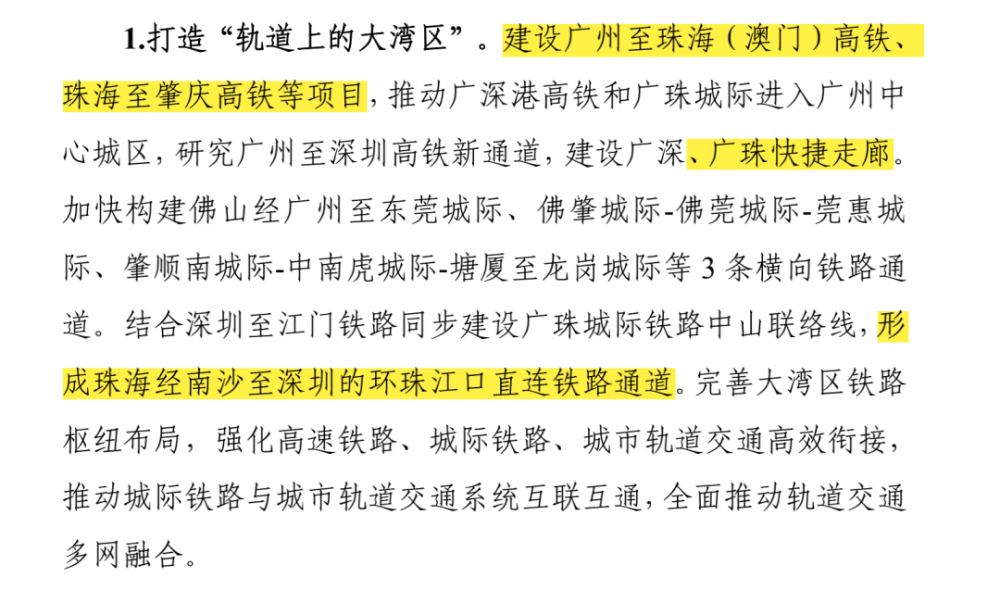 1.打造“轨道上的大湾区”。建设广州至珠海（澳门）高铁、珠海至肇庆高铁等项目，推动广深港高铁和广珠城际进入广州中心城区，研究广州至深圳高铁新通道，建设广深、广珠快捷走廊。加快构建佛山经广州至东莞城际、佛肇城际-佛莞城际-莞惠城际、肇顺南城际-中南虎城际-塘厦至龙岗城际等 3 条横向铁路通道。结合深圳至江门铁路同步建设广珠城际铁路中山联络线，形成珠海经南沙至深圳的环珠江口直连铁路通道。完善大湾区铁路枢纽布局，强化高速铁路、城际铁路、城市轨道交通高效衔接，推动城际铁路与城市轨道交通系统互联互通，全面推动轨道交通多网融合。